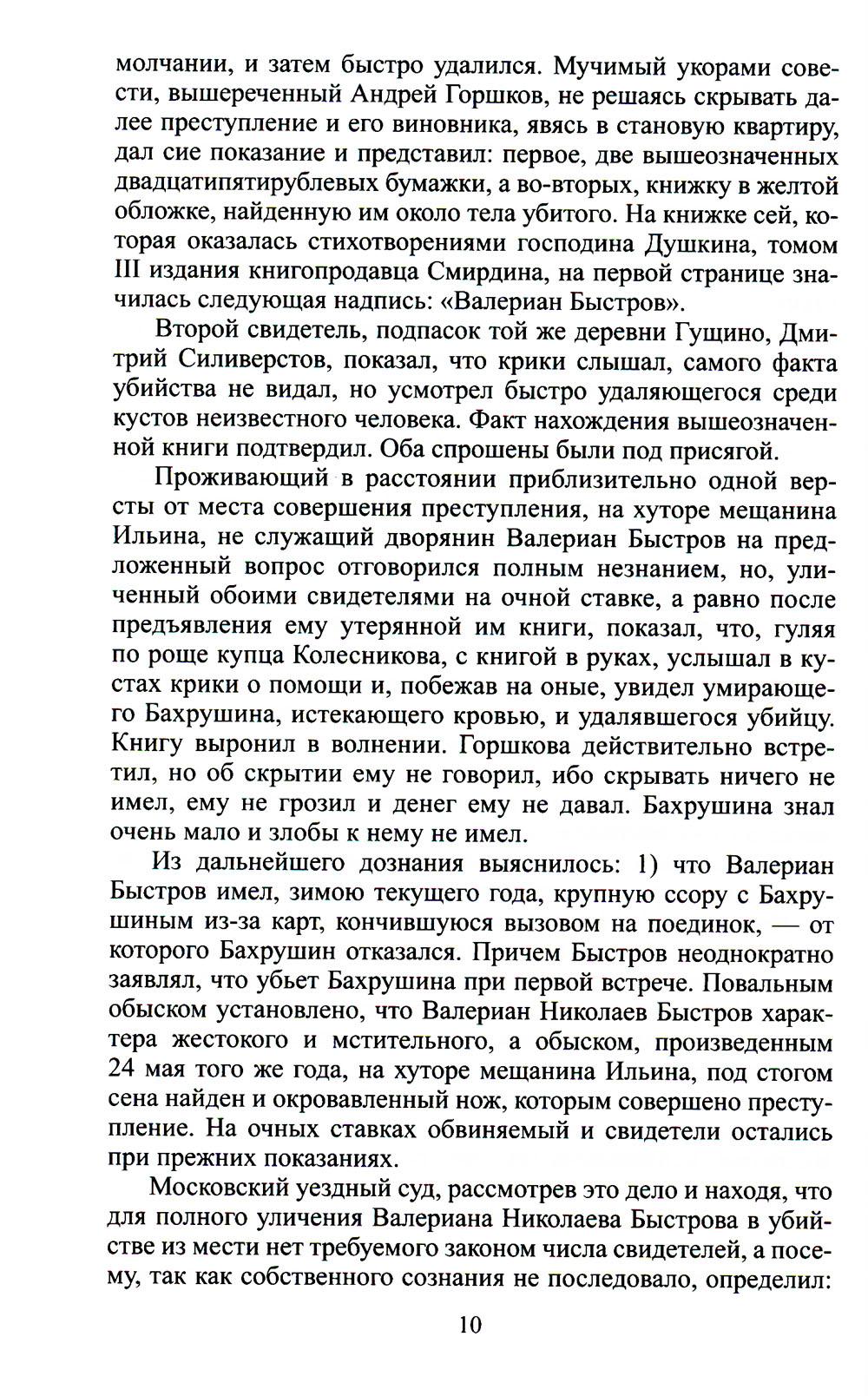 молчании, и затем быстро удалился. Мучимый укорами совести, вышереченный Андрей Горшков, не решаясь скрывать далее преступление и его виновника, явясь в становую квартиру, дал сие показание и представил: первое, две вышеозначенных двадцатипятирублевых бумажки, а во-вторых, книжку в желтой обложке, найденную им около тела убитого. На книжке сей, которая оказалась стихотворениями господина Душкина, томом III издания книгопродавца Смирдина, на первой странице значилась следующая надпись: «Валериан Быстров».

Второй свидетель, подпасок той же деревни Гущино, Дмитрий Силиверстов, показал, что крики слышал, самого факта убийства не видал, но усмотрел быстро удаляющегося среди кустов неизвестного человека. Факт нахождения вышеозначенной книги подтвердил. Оба спрошены были под присягой.

Проживающий в расстоянии приблизительно одной версты от места совершения преступления, на хуторе мещанина Ильина, не служащий дворянин Валериан Быстров на предложенный вопрос отговорился полным незнанием, но, уличенный обоими свидетелями на очной ставке, а равно после предъявления ему утерянной им книги, показал, что, гуляя по роще купца Колесникова, с книгой в руках, услышал в кустах крики о помощи и, побежав на оные, увидел умирающего Бахрушина, истекающего кровью, и удалявшегося убийцу. Книгу выронил в волнении. Горшкова действительно встретил, но об скрытии ему не говорил, ибо скрывать ничего не имел, ему не грозил и денег ему не давал. Бахрушина знал очень мало и злобы к нему не имел.

Из дальнейшего дознания выяснилось: 1) что Валериан Быстров имел, зимою текущего года, крупную ссору с Бахрушиным из-за карт, кончившуюся вызовом на поединок, — от которого Бахрушин отказался. Причем Быстров неоднократно заявлял, что убьет Бахрушина при первой встрече. Повальным обыском установлено, что Валериан Николаев Быстров характера жестокого и мстительного, а обыском, произведенным 24 мая того же года, на хуторе мещанина Ильина, под стогом сена найден и окровавленный нож, которым совершено преступление. На очных ставках обвиняемый и свидетели остались при прежних показаниях.

Московский уездный суд, рассмотрев это дело и находя, что для полного уличения Валериана Николаева Быстрова в убийстве из мести нет требуемого законом числа свидетелей, а посему, так как собственного сознания не последовало, определил:

10